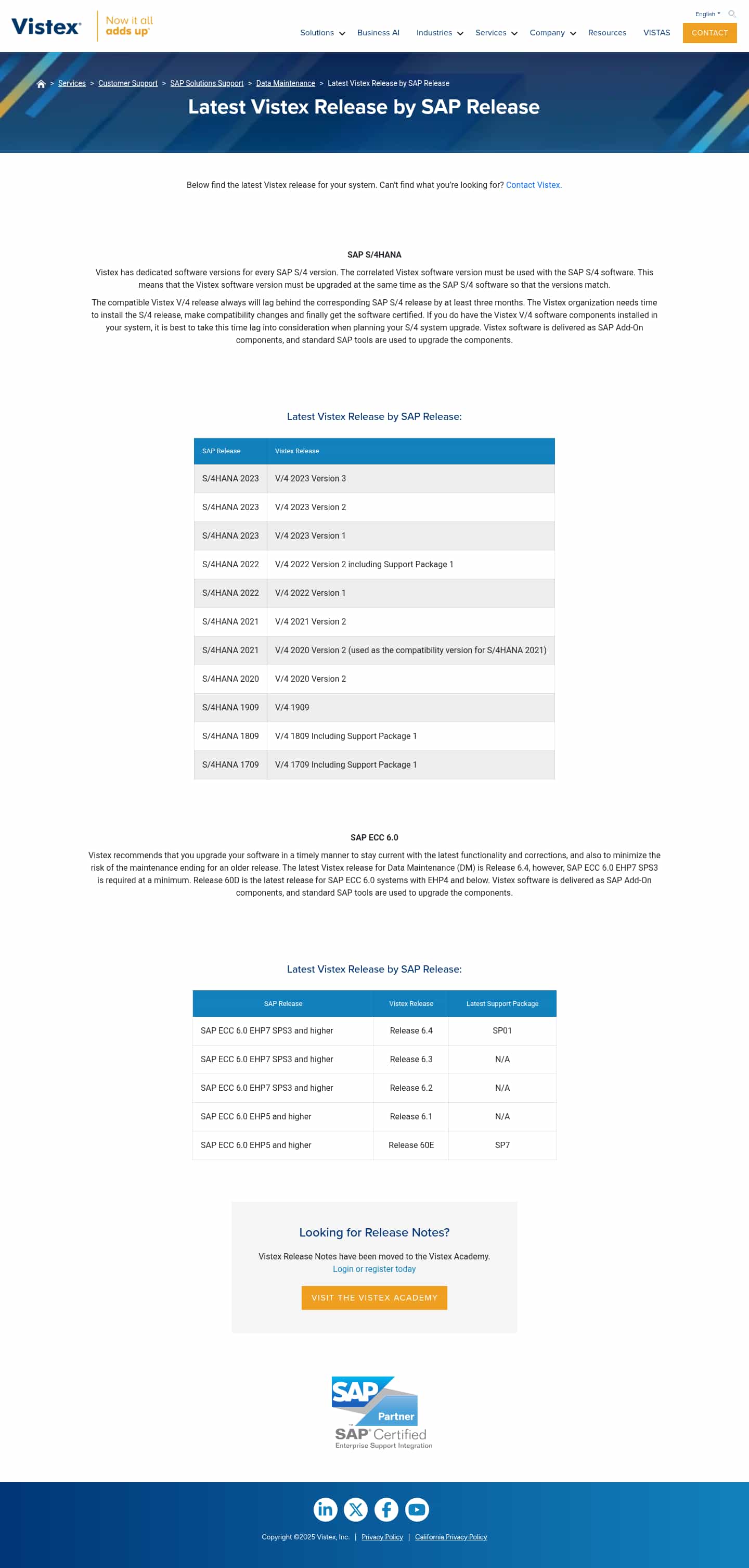 Vistex Now it all adds up

English

Solutions Business AI Industries Services Company Resources VISTAS CONTACT

> Services > Customer Support > SAP Solutions Support > Data Maintenance > Latest Vistex Release by SAP Release

Latest Vistex Release by SAP Release

Below find the latest Vistex release for your system. Can't find what you're looking for? Contact Vistex.

SAP S/4HANA

Vistex has dedicated software versions for every SAP S/4 version. The correlated Vistex software version must be used with the SAP S/4 software. This means that the Vistex software version must be upgraded at the same time as the SAP S/4 software so that the versions match.

The compatible Vistex V/4 release always will lag behind the corresponding SAP S/4 release by at least three months. The Vistex organization needs time to install the S/4 release, make compatibility changes and finally get the software certified. If you do have the Vistex V/4 software components installed in your system, it is best to take this time lag into consideration when planning your S/4 system upgrade. Vistex software is delivered as SAP Add-On components, and standard SAP tools are used to upgrade the components.

Latest Vistex Release by SAP Release:

| SAP Release | Vistex Release |
|---|---|
| S/4HANA 2023 | V/4 2023 Version 3 |
| S/4HANA 2023 | V/4 2023 Version 2 |
| S/4HANA 2023 | V/4 2023 Version 1 |
| S/4HANA 2022 | V/4 2022 Version 2 including Support Package 1 |
| S/4HANA 2022 | V/4 2022 Version 1 |
| S/4HANA 2021 | V/4 2021 Version 2 |
| S/4HANA 2021 | V/4 2020 Version 2 (used as the compatibility version for S/4HANA 2021) |
| S/4HANA 2020 | V/4 2020 Version 2 |
| S/4HANA 1909 | V/4 1909 |
| S/4HANA 1809 | V/4 1809 Including Support Package 1 |
| S/4HANA 1709 | V/4 1709 Including Support Package 1 |

SAP ECC 6.0

Vistex recommends that you upgrade your software in a timely manner to stay current with the latest functionality and corrections, and also to minimize the risk of the maintenance ending for an older release. The latest Vistex release for Data Maintenance (DM) is Release 6.4, however, SAP ECC 6.0 EHP7 SPS3 is required at a minimum. Release 60D is the latest release for SAP ECC 6.0 systems with EHP4 and below. Vistex software is delivered as SAP Add-On components, and standard SAP tools are used to upgrade the components.

Latest Vistex Release by SAP Release:

| SAP Release | Vistex Release | Latest Support Package |
|---|---|---|
| SAP ECC 6.0 EHP7 SPS3 and higher | Release 6.4 | SP01 |
| SAP ECC 6.0 EHP7 SPS3 and higher | Release 6.3 | N/A |
| SAP ECC 6.0 EHP7 SPS3 and higher | Release 6.2 | N/A |
| SAP ECC 6.0 EHP5 and higher | Release 6.1 | N/A |
| SAP ECC 6.0 EHP5 and higher | Release 60E | SP7 |

Looking for Release Notes?

Vistex Release Notes have been moved to the Vistex Academy.
Login or register today

VISIT THE VISTEX ACADEMY

SAP Partner
SAP Certified
Enterprise Support Integration

Copyright ©2025 Vistex, Inc. | Privacy Policy | California Privacy Policy